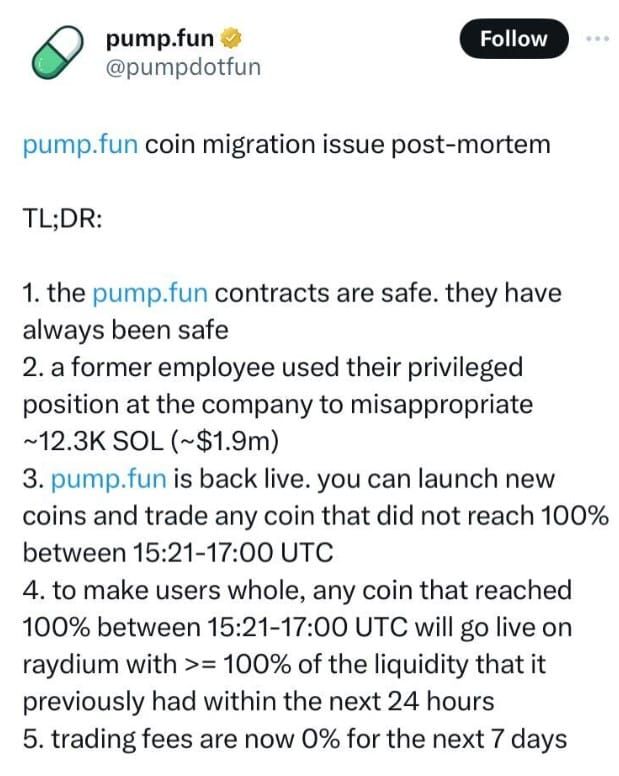 pump.fun
@pumpdotfun

Follow

pump.fun coin migration issue post-mortem

TL;DR:

1. the pump.fun contracts are safe. they have always been safe
2. a former employee used their privileged position at the company to misappropriate ~12.3K SOL (~$1.9m)
3. pump.fun is back live. you can launch new coins and trade any coin that did not reach 100% between 15:21-17:00 UTC
4. to make users whole, any coin that reached 100% between 15:21-17:00 UTC will go live on raydium with >= 100% of the liquidity that it previously had within the next 24 hours
5. trading fees are now 0% for the next 7 days